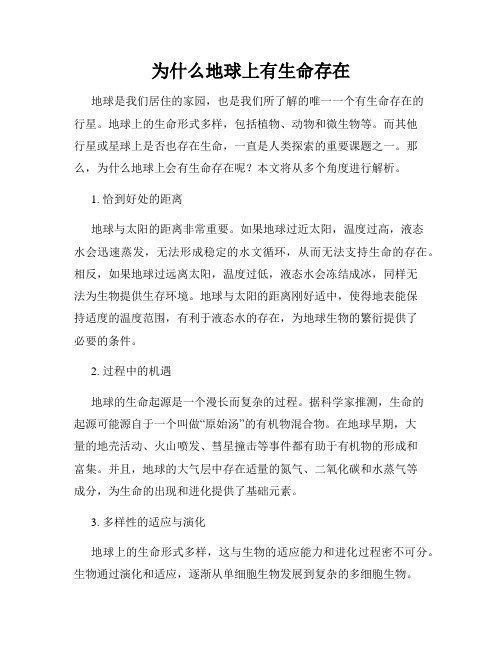 为什么地球上有生命存在

地球是我们居住的家园，也是我们所了解的唯一一个有生命存在的行星。地球上的生命形式多样，包括植物、动物和微生物等。而其他行星或星球上是否也存在生命，一直是人类探索的重要课题之一。那么，为什么地球上会有生命存在呢？本文将从多个角度进行解析。

1. 恰到好处的距离

地球与太阳的距离非常重要。如果地球过近太阳，温度过高，液态水会迅速蒸发，无法形成稳定的水文循环，从而无法支持生命的存在。相反，如果地球过远离太阳，温度过低，液态水会冻结成冰，同样无法为生物提供生存环境。地球与太阳的距离刚好适中，使得地表能保持适度的温度范围，有利于液态水的存在，为地球生物的繁衍提供了必要的条件。

2. 过程中的机遇

地球的生命起源是一个漫长而复杂的过程。据科学家推测，生命的起源可能源自于一个叫做“原始汤”的有机物混合物。在地球早期，大量的地壳活动、火山喷发、彗星撞击等事件都有助于有机物的形成和富集。并且，地球的大气层中存在适量的氮气、二氧化碳和水蒸气等成分，为生命的出现和进化提供了基础元素。

3. 多样性的适应与演化

地球上的生命形式多样，这与生物的适应能力和进化过程密不可分。生物通过演化和适应，逐渐从单细胞生物发展到复杂的多细胞生物。